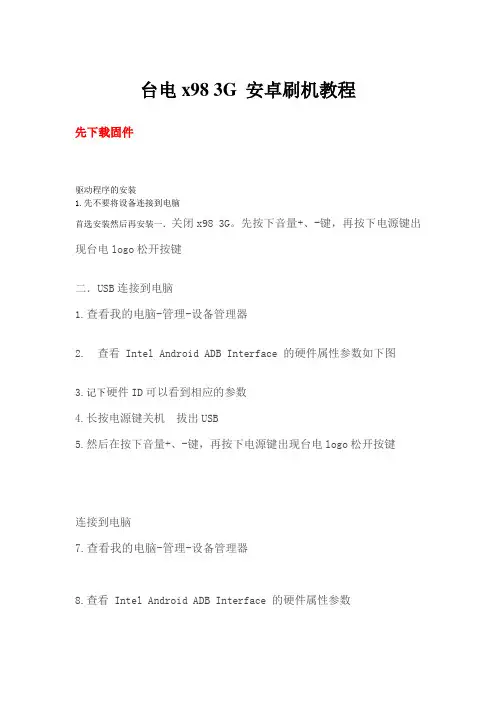 台电x98 3G 安卓刷机教程

先下载固件

驱动程序的安装
1.先不要将设备连接到电脑
首选安装然后再安装一.关闭x98 3G。先按下音量+、-键，再按下电源键出现台电logo松开按键

二.USB连接到电脑

1.查看我的电脑-管理-设备管理器

2. 查看Intel Android ADB Interface的硬件属性参数如下图

3.记下硬件ID可以看到相应的参数

4.长按电源键关机 拔出USB

5.然后在按下音量+、-键，再按下电源键出现台电logo松开按键

连接到电脑

7.查看我的电脑-管理-设备管理器

8.查看Intel Android ADB Interface的硬件属性参数